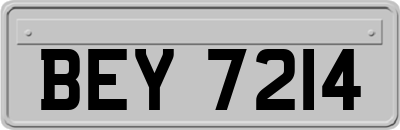 BEY 7214